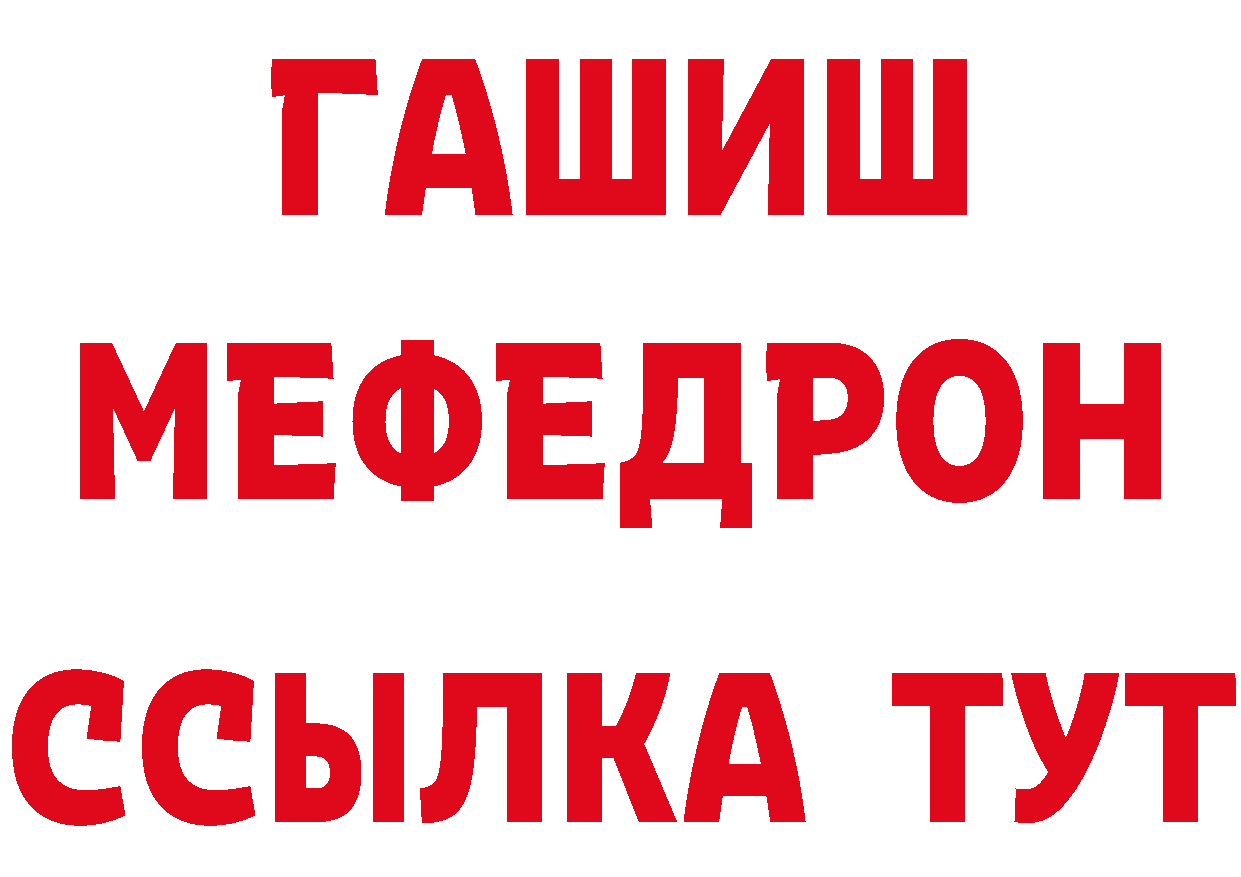 ГАШИШ
МЕФЕДРОН
ССЫЛКА ТУТ